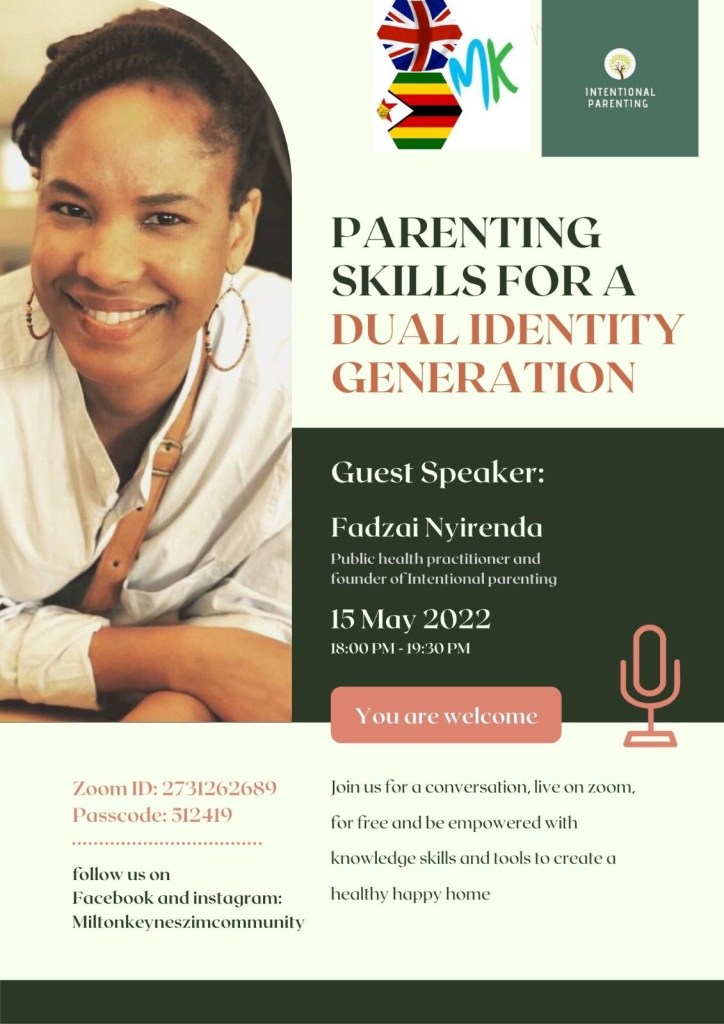 MK

INTENTIONAL PARENTING

PARENTING SKILLS FOR A DUAL IDENTITY GENERATION

Guest Speaker:

Fadzai Nyirenda

Public health practitioner and founder of Intentional parenting

15 May 2022

18:00 PM - 19:30 PM

You are welcome

Zoom ID: 2731262689
Passcode: 512419

follow us on
Facebook and instagram:
Miltonkeyneszimcommunity

Join us for a conversation, live on zoom, for free and be empowered with knowledge skills and tools to create a healthy happy home